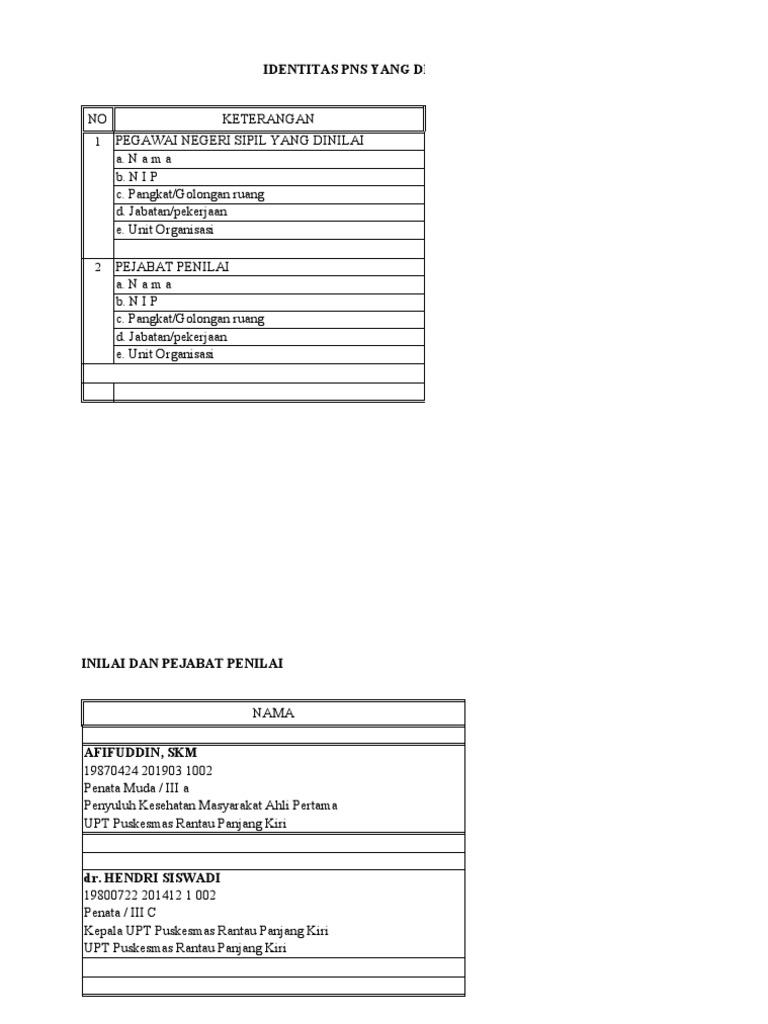 IDENTITAS PNS YANG DI

| NO | KETERANGAN |
|---|---|
| 1 | PEGAWAI NEGERI SIPIL YANG DINILAI |
| | a. N a m a |
| | b. N I P |
| | c. Pangkat/Golongan ruang |
| | d. Jabatan/pekerjaan |
| | e. Unit Organisasi |
| | |
| 2 | PEJABAT PENILAI |
| | a. N a m a |
| | b. N I P |
| | c. Pangkat/Golongan ruang |
| | d. Jabatan/pekerjaan |
| | e. Unit Organisasi |
| | |
| | |

INILAI DAN PEJABAT PENILAI

| NAMA |
|---|
| |
| AFIFUDDIN, SKM |
| 19870424 201903 1002 |
| Penata Muda / III a |
| Penyuluh Kesehatan Masyarakat Ahli Pertama |
| UPT Puskesmas Rantau Panjang Kiri |
| |
| |
| dr. HENDRI SISWADI |
| 19800722 201412 1 002 |
| Penata / III C |
| Kepala UPT Puskesmas Rantau Panjang Kiri |
| UPT Puskesmas Rantau Panjang Kiri |
| |
| |